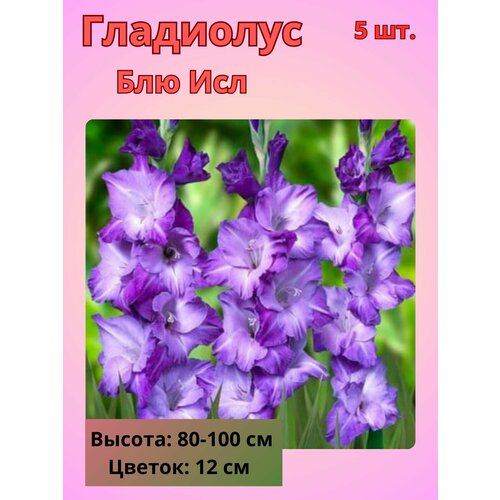 Гладиолус
5 шт.
Блю Исл

Высота: 80-100 см
Цветок: 12 см